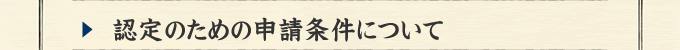 認定のための申請条件について